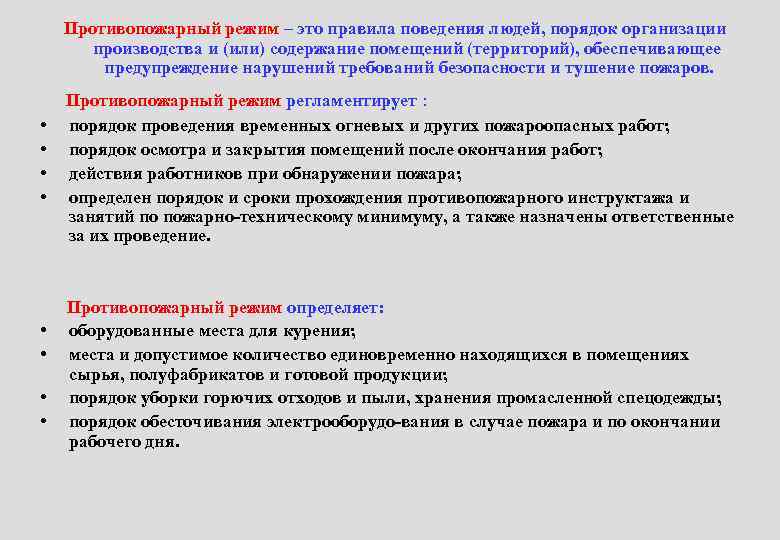 Противопожарный режим – это правила поведения людей, порядок организации производства и (или) содержание помещений (территорий), обеспечивающее предупреждение нарушений требований безопасности и тушение пожаров.

Противопожарный режим регламентирует :

• порядок проведения временных огневых и других пожароопасных работ;
• порядок осмотра и закрытия помещений после окончания работ;
• действия работников при обнаружении пожара;
• определен порядок и сроки прохождения противопожарного инструктажа и занятий по пожарно-техническому минимуму, а также назначены ответственные за их проведение.

Противопожарный режим определяет:

• оборудованные места для курения;
• места и допустимое количество единовременно находящихся в помещениях сырья, полуфабрикатов и готовой продукции;
• порядок уборки горючих отходов и пыли, хранения промасленной спецодежды;
• порядок обесточивания электрооборудо-вания в случае пожара и по окончании рабочего дня.